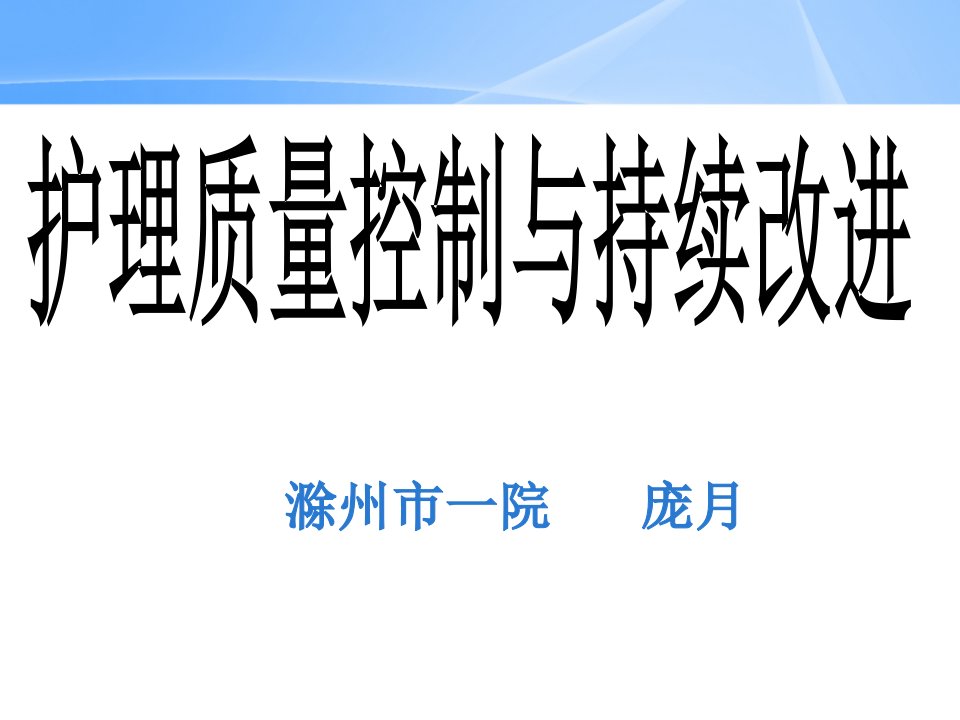 护理质量控制与持续改进

滁州市一院　　庞月